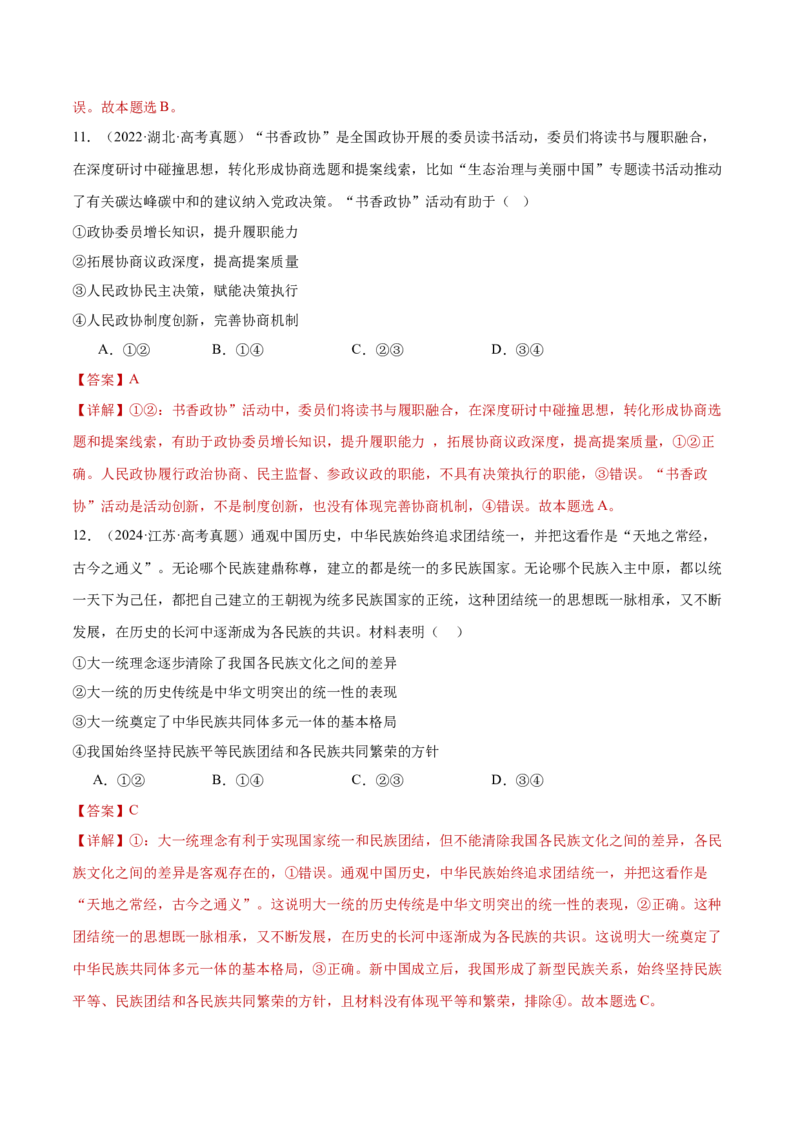 误。故本题选B。

11.（2022·湖北·高考真题）“书香政协”是全国政协开展的委员读书活动，委员们将读书与履职融合，在深度研讨中碰撞思想，转化形成协商选题和提案线索，比如“生态治理与美丽中国”专题读书活动推动了有关碳达峰碳中和的建议纳入党政决策。“书香政协”活动有助于（ ）

①政协委员增长知识，提升履职能力

②拓展协商议政深度，提高提案质量

③人民政协民主决策，赋能决策执行

④人民政协制度创新，完善协商机制

A．①②　B．①④　C．②③　D．③④

【答案】A

【详解】①②：书香政协”活动中，委员们将读书与履职融合，在深度研讨中碰撞思想，转化形成协商选题和提案线索，有助于政协委员增长知识，提升履职能力，拓展协商议政深度，提高提案质量，①②正确。人民政协履行政治协商、民主监督、参政议政的职能，不具有决策执行的职能，③错误。“书香政协”活动是活动创新，不是制度创新，也没有体现完善协商机制，④错误。故本题选A。

12.（2024·江苏·高考真题）通观中国历史，中华民族始终追求团结统一，并把这看作是“天地之常经，古今之通义”。无论哪个民族建鼎称尊，建立的都是统一的多民族国家。无论哪个民族入主中原，都以统一天下为己任，都把自己建立的王朝视为统多民族国家的正统，这种团结统一的思想既一脉相承，又不断发展，在历史的长河中逐渐成为各民族的共识。材料表明（ ）

①大一统理念逐步清除了我国各民族文化之间的差异

②大一统的历史传统是中华文明突出的统一性的表现

③大一统奠定了中华民族共同体多元一体的基本格局

④我国始终坚持民族平等民族团结和各民族共同繁荣的方针

A．①②　B．①④　C．②③　D．③④

【答案】C

【详解】①：大一统理念有利于实现国家统一和民族团结，但不能清除我国各民族文化之间的差异，各民族文化之间的差异是客观存在的，①错误。通观中国历史，中华民族始终追求团结统一，并把这看作是“天地之常经，古今之通义”。这说明大一统的历史传统是中华文明突出的统一性的表现，②正确。这种团结统一的思想既一脉相承，又不断发展，在历史的长河中逐渐成为各民族的共识。这说明大一统奠定了中华民族共同体多元一体的基本格局，③正确。新中国成立后，我国形成了新型民族关系，始终坚持民族平等、民族团结和各民族共同繁荣的方针，且材料没有体现平等和繁荣，排除④。故本题选C。